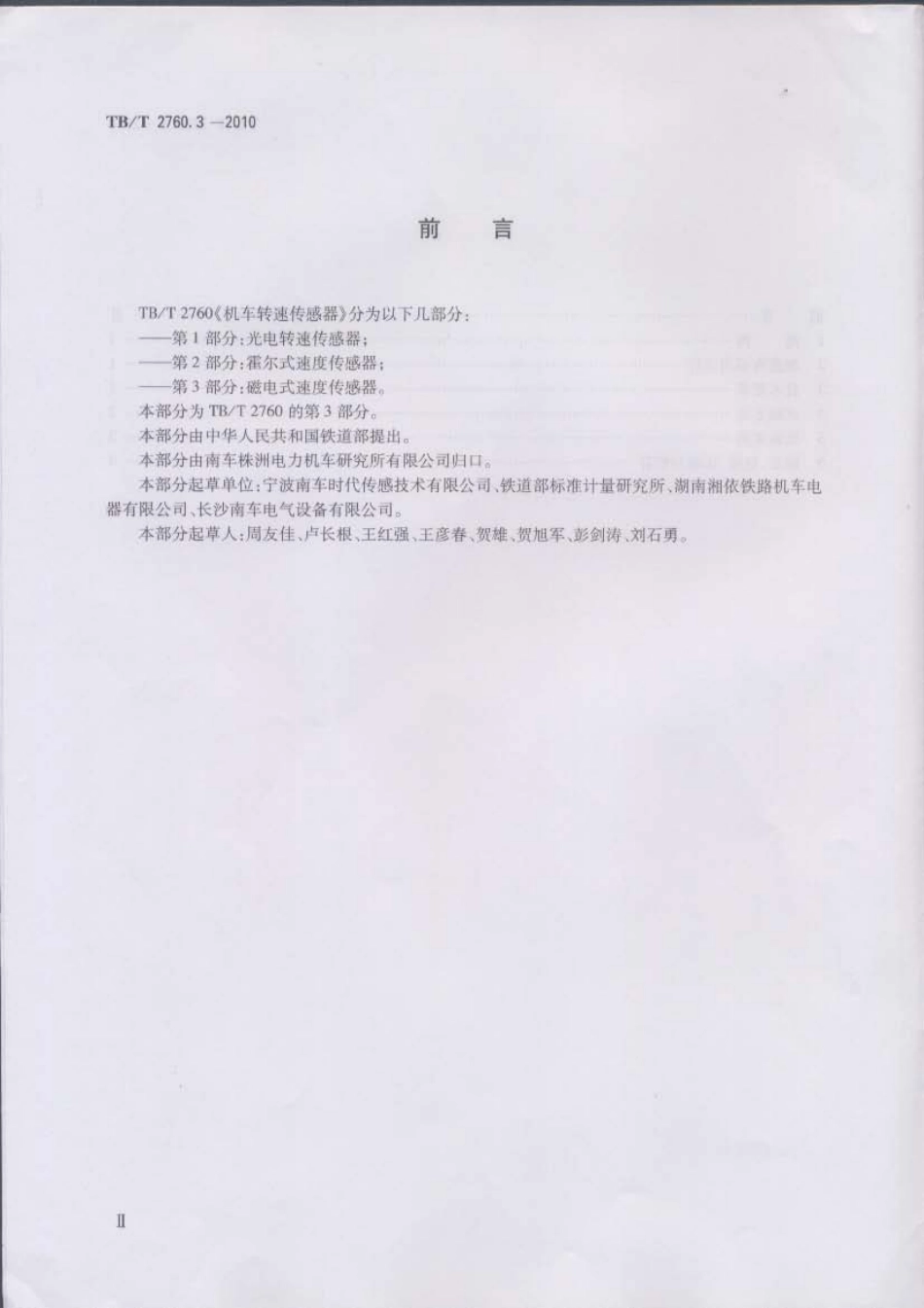 TB/T 2760.3—2010

前言

TB/T 2760《机车转速传感器》分为以下几部分：

——第1部分：光电转速传感器；

——第2部分：霍尔式速度传感器；

——第3部分：磁电式速度传感器。

本部分为TB/T 2760的第3部分。

本部分由中华人民共和国铁道部提出。

本部分由南车株洲电力机车研究所有限公司归口。

本部分起草单位：宁波南车时代传感技术有限公司、铁道部标准计量研究所、湖南湘依铁路机车电器有限公司、长沙南车电气设备有限公司。

本部分起草人：周友佳、卢长根、王红强、王彦春、贺雄、贺旭军、彭剑涛、刘石勇。

Ⅱ